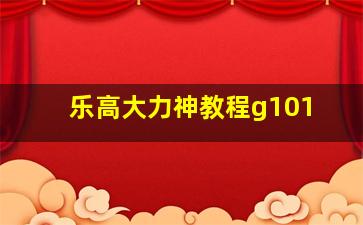 乐高大力神教程g101